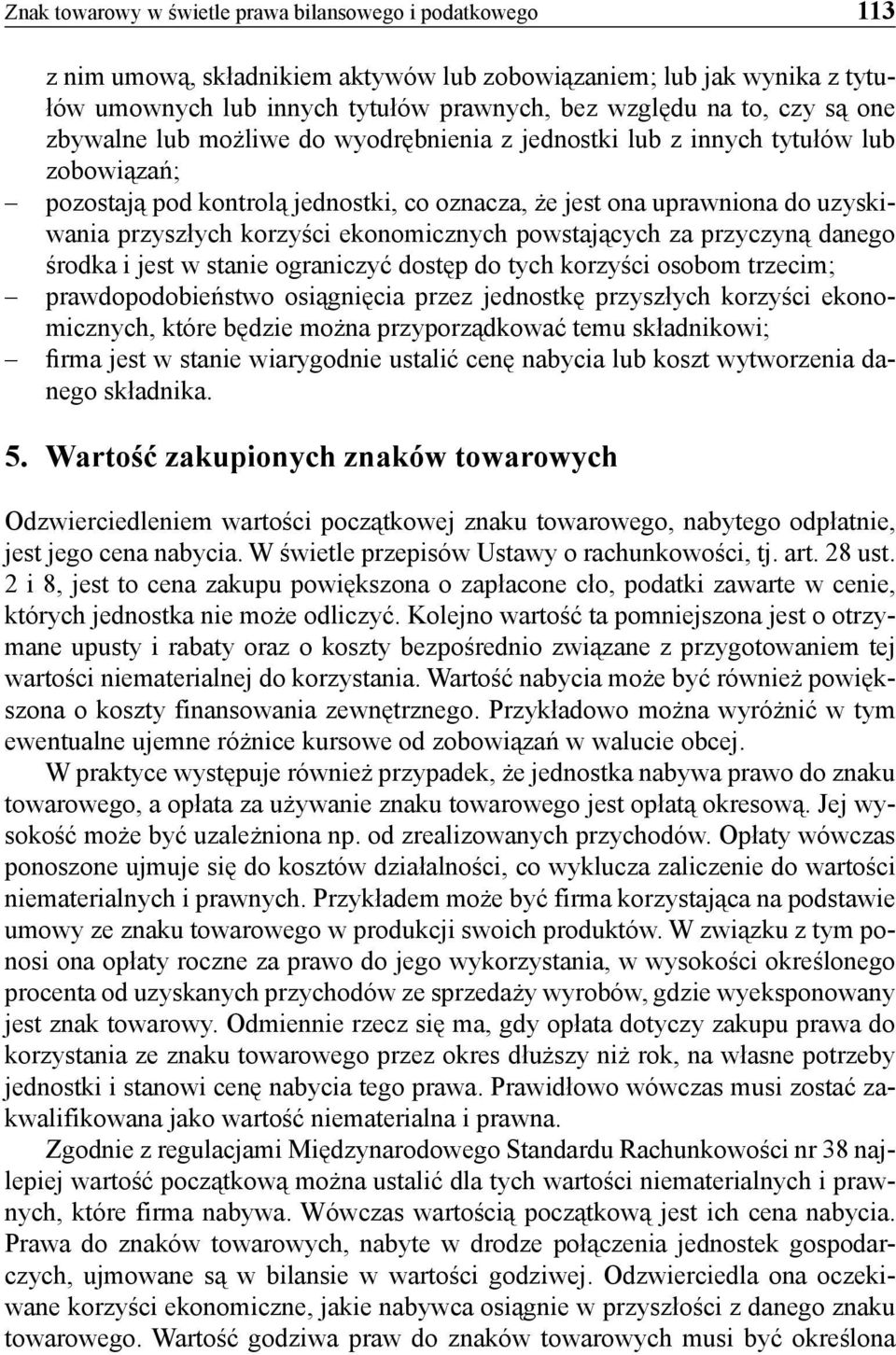 Znak towarowy w świetle prawa bilansowego i podatkowego 113

z nim umową, składnikiem aktywów lub zobowiązaniem; lub jak wynika z tytułów umownych lub innych tytułów prawnych, bez względu na to, czy są one zbywalne lub możliwe do wyodrębnienia z jednostki lub z innych tytułów lub zobowiązań;
– pozostają pod kontrolą jednostki, co oznacza, że jest ona uprawniona do uzyskiwania przyszłych korzyści ekonomicznych powstających za przyczyną danego środka i jest w stanie ograniczyć dostęp do tych korzyści osobom trzecim;
– prawdopodobieństwo osiągnięcia przez jednostkę przyszłych korzyści ekonomicznych, które będzie można przyporządkować temu składnikowi;
– firma jest w stanie wiarygodnie ustalić cenę nabycia lub koszt wytworzenia danego składnika.

5. Wartość zakupionych znaków towarowych

Odzwierciedleniem wartości początkowej znaku towarowego, nabytego odpłatnie, jest jego cena nabycia. W świetle przepisów Ustawy o rachunkowości, tj. art. 28 ust. 2 i 8, jest to cena zakupu powiększona o zapłacone cło, podatki zawarte w cenie, których jednostka nie może odliczyć. Kolejno wartość ta pomniejszona jest o otrzymane upusty i rabaty oraz o koszty bezpośrednio związane z przygotowaniem tej wartości niematerialnej do korzystania. Wartość nabycia może być również powiększona o koszty finansowania zewnętrznego. Przykładowo można wyróżnić w tym ewentualne ujemne różnice kursowe od zobowiązań w walucie obcej.

W praktyce występuje również przypadek, że jednostka nabywa prawo do znaku towarowego, a opłata za używanie znaku towarowego jest opłatą okresową. Jej wysokość może być uzależniona np. od zrealizowanych przychodów. Opłaty wówczas ponoszone ujmuje się do kosztów działalności, co wyklucza zaliczenie do wartości niematerialnych i prawnych. Przykładem może być firma korzystająca na podstawie umowy ze znaku towarowego w produkcji swoich produktów. W związku z tym ponosi ona opłaty roczne za prawo do jego wykorzystania, w wysokości określonego procenta od uzyskanych przychodów ze sprzedaży wyrobów, gdzie wyeksponowany jest znak towarowy. Odmiennie rzecz się ma, gdy opłata dotyczy zakupu prawa do korzystania ze znaku towarowego przez okres dłuższy niż rok, na własne potrzeby jednostki i stanowi cenę nabycia tego prawa. Prawidłowo wówczas musi zostać zakwalifikowana jako wartość niematerialna i prawna.

Zgodnie z regulacjami Międzynarodowego Standardu Rachunkowości nr 38 najlepiej wartość początkową można ustalić dla tych wartości niematerialnych i prawnych, które firma nabywa. Wówczas wartością początkową jest ich cena nabycia. Prawa do znaków towarowych, nabyte w drodze połączenia jednostek gospodarczych, ujmowane są w bilansie w wartości godziwej. Odzwierciedla ona oczekiwane korzyści ekonomiczne, jakie nabywca osiągnie w przyszłości z danego znaku towarowego. Wartość godziwa praw do znaków towarowych musi być określona